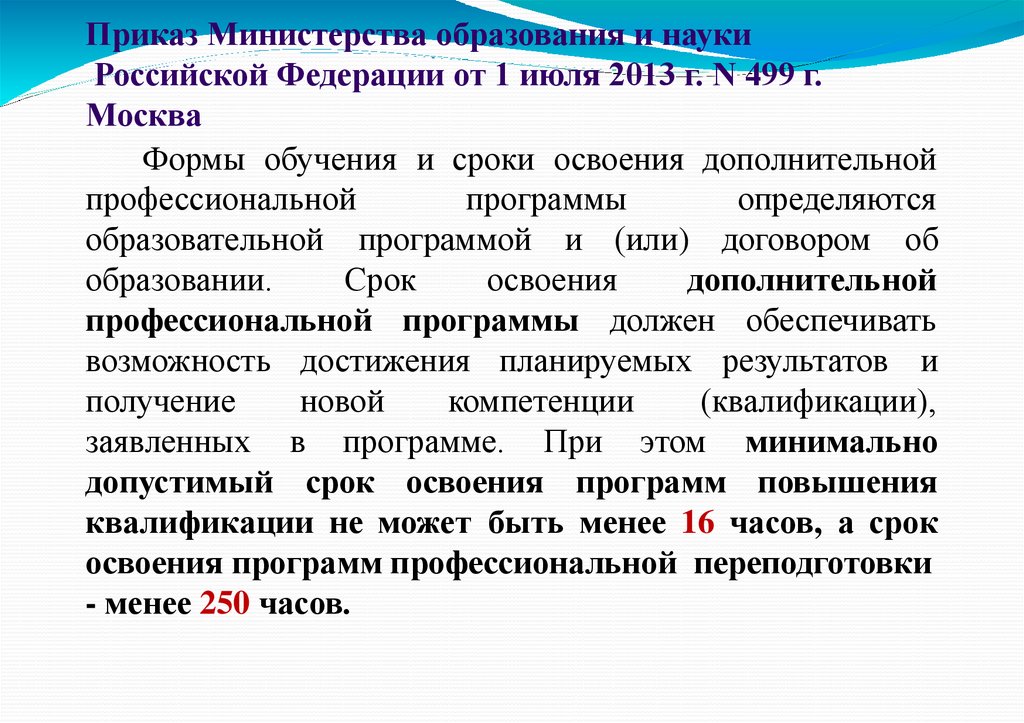 Приказ Министерства образования и науки
Российской Федерации от 1 июля 2013 г. N 499 г.
Москва

Формы обучения и сроки освоения дополнительной профессиональной программы определяются образовательной программой и (или) договором об образовании. Срок освоения дополнительной профессиональной программы должен обеспечивать возможность достижения планируемых результатов и получение новой компетенции (квалификации), заявленных в программе. При этом минимально допустимый срок освоения программ повышения квалификации не может быть менее 16 часов, а срок освоения программ профессиональной переподготовки - менее 250 часов.